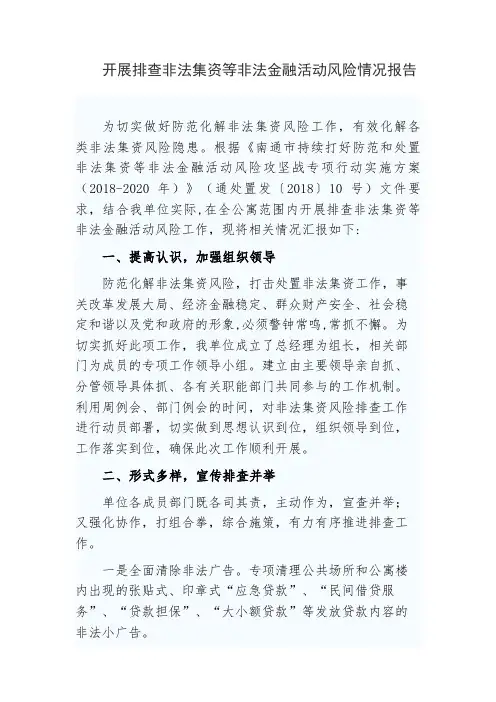 开展排查非法集资等非法金融活动风险情况报告

为切实做好防范化解非法集资风险工作，有效化解各类非法集资风险隐患。根据《南通市持续打好防范和处置非法集资等非法金融活动风险攻坚战专项行动实施方案（2018-2020 年）》（通处置发〔2018〕10 号）文件要求，结合我单位实际,在全公寓范围内开展排查非法集资等非法金融活动风险工作，现将相关情况汇报如下：

一、提高认识，加强组织领导

防范化解非法集资风险，打击处置非法集资工作，事关改革发展大局、经济金融稳定、群众财产安全、社会稳定和谐以及党和政府的形象,必须警钟常鸣,常抓不懈。为切实抓好此项工作，我单位成立了总经理为组长，相关部门为成员的专项工作领导小组。建立由主要领导亲自抓、分管领导具体抓、各有关职能部门共同参与的工作机制。利用周例会、部门例会的时间，对非法集资风险排查工作进行动员部署，切实做到思想认识到位，组织领导到位，工作落实到位，确保此次工作顺利开展。

二、形式多样，宣传排查并举

单位各成员部门既各司其责，主动作为，宣查并举；又强化协作，打组合拳，综合施策，有力有序推进排查工作。

一是全面清除非法广告。专项清理公共场所和公寓楼内出现的张贴式、印章式“应急贷款”、“民间借贷服务”、“贷款担保”、“大小额贷款”等发放贷款内容的非法小广告。